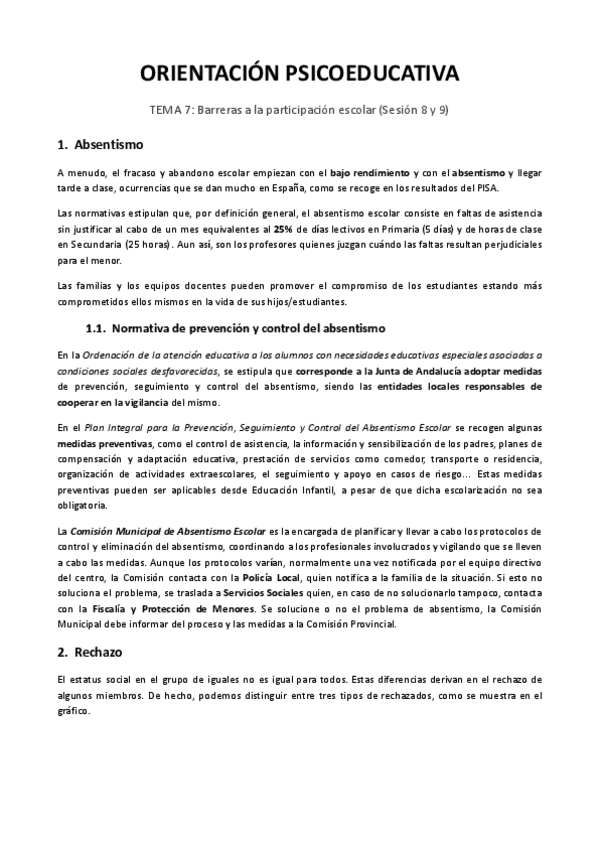 ORIENTACIÓN PSICOEDUCATIVA

TEMA 7: Barreras a la participación escolar (Sesión 8 y 9)

1. Absentismo

A menudo, el fracaso y abandono escolar empiezan con el bajo rendimiento y con el absentismo y llegar tarde a clase, ocurrencias que se dan mucho en España, como se recoge en los resultados del PISA.

Las normativas estipulan que, por definición general, el absentismo escolar consiste en faltas de asistencia sin justificar al cabo de un mes equivalentes al 25% de días lectivos en Primaria (5 días) y de horas de clase en Secundaria (25 horas). Aun así, son los profesores quienes juzgan cuándo las faltas resultan perjudiciales para el menor.

Las familias y los equipos docentes pueden promover el compromiso de los estudiantes estando más comprometidos ellos mismos en la vida de sus hijos/estudiantes.

1.1. Normativa de prevención y control del absentismo

En la Ordenación de la atención educativa a los alumnos con necesidades educativas especiales asociadas a condiciones sociales desfavorecidas, se estipula que corresponde a la Junta de Andalucía adoptar medidas de prevención, seguimiento y control del absentismo, siendo las entidades locales responsables de cooperar en la vigilancia del mismo.

En el Plan Integral para la Prevención, Seguimiento y Control del Absentismo Escolar se recogen algunas medidas preventivas, como el control de asistencia, la información y sensibilización de los padres, planes de compensación y adaptación educativa, prestación de servicios como comedor, transporte o residencia, organización de actividades extraescolares, el seguimiento y apoyo en casos de riesgo... Estas medidas preventivas pueden ser aplicables desde Educación Infantil, a pesar de que dicha escolarización no sea obligatoria.

La Comisión Municipal de Absentismo Escolar es la encargada de planificar y llevar a cabo los protocolos de control y eliminación del absentismo, coordinando a los profesionales involucrados y vigilando que se lleven a cabo las medidas. Aunque los protocolos varían, normalmente una vez notificada por el equipo directivo del centro, la Comisión contacta con la Policía Local, quien notifica a la familia de la situación. Si esto no soluciona el problema, se traslada a Servicios Sociales quien, en caso de no solucionarlo tampoco, contacta con la Fiscalía y Protección de Menores. Se solucione o no el problema de absentismo, la Comisión Municipal debe informar del proceso y las medidas a la Comisión Provincial.

2. Rechazo

El estatus social en el grupo de iguales no es igual para todos. Estas diferencias derivan en el rechazo de algunos miembros. De hecho, podemos distinguir entre tres tipos de rechazados, como se muestra en el gráfico.